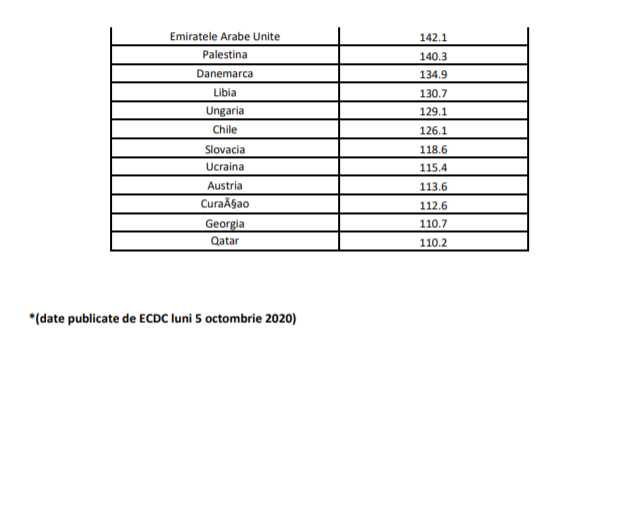 | Emiratele Arabe Unite | 142.1 |
|---|---|
| Palestina | 140.3 |
| Danemarca | 134.9 |
| Libia | 130.7 |
| Ungaria | 129.1 |
| Chile | 126.1 |
| Slovacia | 118.6 |
| Ucraina | 115.4 |
| Austria | 113.6 |
| CuraÃ§ao | 112.6 |
| Georgia | 110.7 |
| Qatar | 110.2 |

*(date publicate de ECDC luni 5 octombrie 2020)